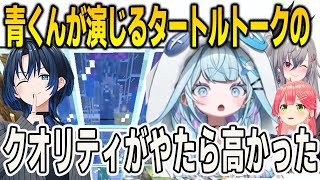 青くんが演じるタートルトークの

クオリティがやたら高かった